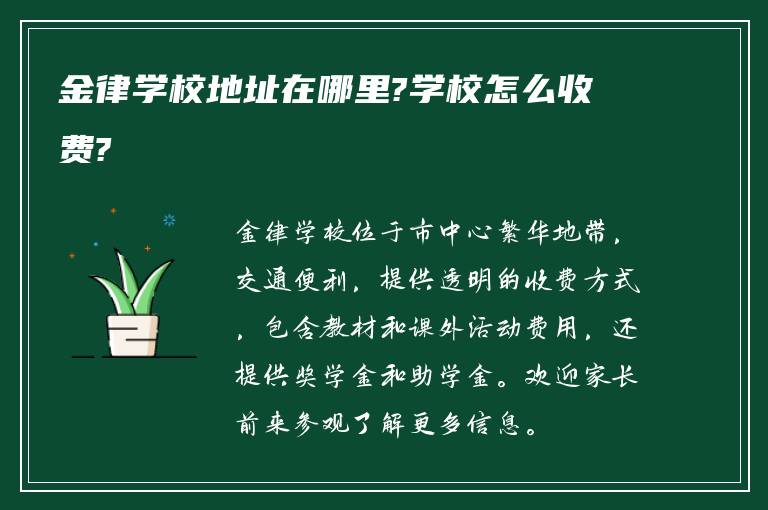 金律学校地址在哪里?学校怎么收费?

金律学校位于市中心繁华地带，交通便利，提供透明的收费方式，包含教材和课外活动费用，还提供奖学金和助学金。欢迎家长前来参观了解更多信息。